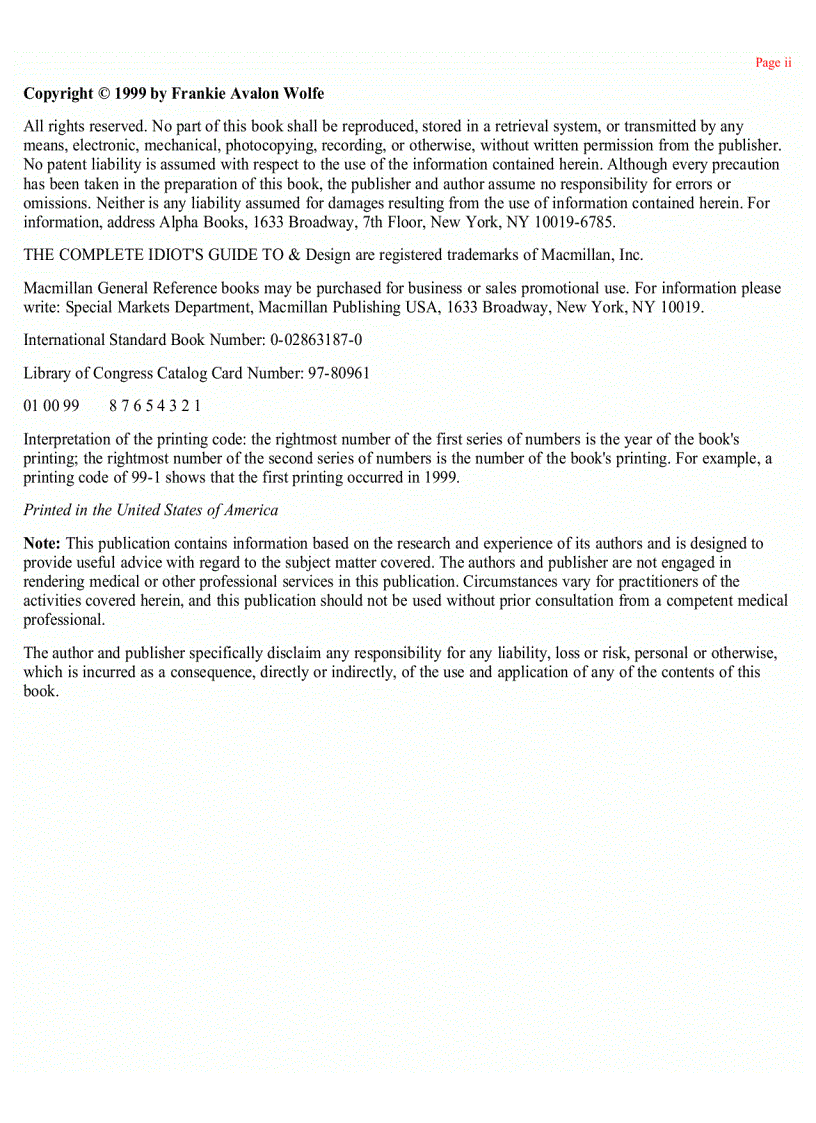 Page ii

Copyright © 1999 by Frankie Avalon Wolfe

All rights reserved. No part of this book shall be reproduced, stored in a retrieval system, or transmitted by any means, electronic, mechanical, photocopying, recording, or otherwise, without written permission from the publisher. No patent liability is assumed with respect to the use of the information contained herein. Although every precaution has been taken in the preparation of this book, the publisher and author assume no responsibility for errors or omissions. Neither is any liability assumed for damages resulting from the use of information contained herein. For information, address Alpha Books, 1633 Broadway, 7th Floor, New York, NY 10019-6785.

THE COMPLETE IDIOT'S GUIDE TO & Design are registered trademarks of Macmillan, Inc.

Macmillan General Reference books may be purchased for business or sales promotional use. For information please write: Special Markets Department, Macmillan Publishing USA, 1633 Broadway, New York, NY 10019.

International Standard Book Number: 0-02863187-0

Library of Congress Catalog Card Number: 97-80961

01 00 99 8 7 6 5 4 3 2 1

Interpretation of the printing code: the rightmost number of the first series of numbers is the year of the book's printing; the rightmost number of the second series of numbers is the number of the book's printing. For example, a printing code of 99-1 shows that the first printing occurred in 1999.

Printed in the United States of America

Note: This publication contains information based on the research and experience of its authors and is designed to provide useful advice with regard to the subject matter covered. The authors and publisher are not engaged in rendering medical or other professional services in this publication. Circumstances vary for practitioners of the activities covered herein, and this publication should not be used without prior consultation from a competent medical professional.

The author and publisher specifically disclaim any responsibility for any liability, loss or risk, personal or otherwise, which is incurred as a consequence, directly or indirectly, of the use and application of any of the contents of this book.